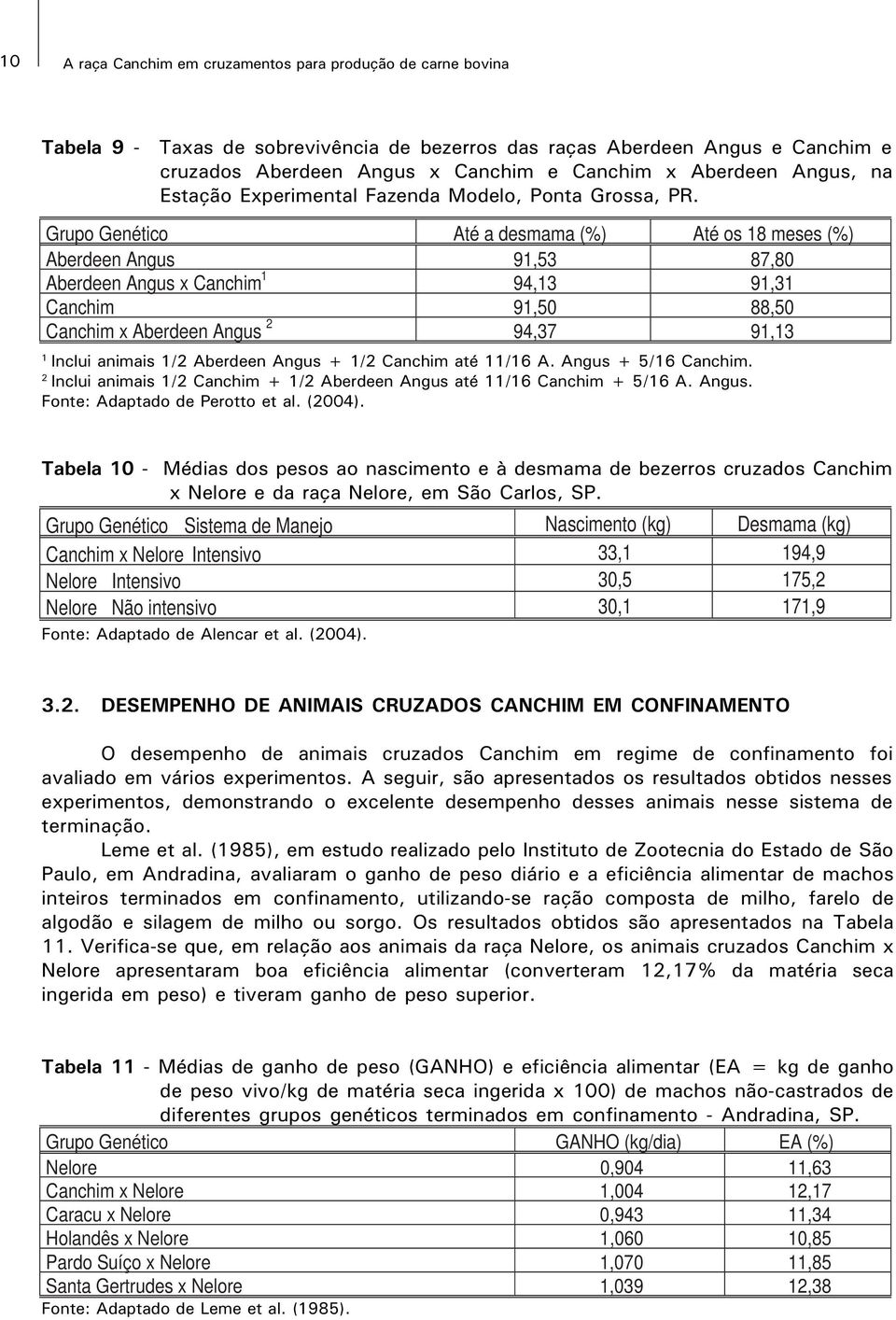 10 A raça Canchim em cruzamentos para produção de carne bovina

Tabela 9 - Taxas de sobrevivência de bezerros das raças Aberdeen Angus e Canchim e cruzados Aberdeen Angus x Canchim e Canchim x Aberdeen Angus, na Estação Experimental Fazenda Modelo, Ponta Grossa, PR.

| Grupo Genético | Até a desmama (%) | Até os 18 meses (%) |
|---|---|---|
| Aberdeen Angus | 91,53 | 87,80 |
| Aberdeen Angus x Canchim $^1$ | 94,13 | 91,31 |
| Canchim | 91,50 | 88,50 |
| Canchim x Aberdeen Angus $^2$ | 94,37 | 91,13 |

$^1$ Inclui animais 1/2 Aberdeen Angus + 1/2 Canchim até 11/16 A. Angus + 5/16 Canchim.
$^2$ Inclui animais 1/2 Canchim + 1/2 Aberdeen Angus até 11/16 Canchim + 5/16 A. Angus.
Fonte: Adaptado de Perotto et al. (2004).

Tabela 10 - Médias dos pesos ao nascimento e à desmama de bezerros cruzados Canchim x Nelore e da raça Nelore, em São Carlos, SP.

| Grupo Genético | Sistema de Manejo | Nascimento (kg) | Desmama (kg) |
|---|---|---|---|
| Canchim x Nelore | Intensivo | 33,1 | 194,9 |
| Nelore | Intensivo | 30,5 | 175,2 |
| Nelore | Não intensivo | 30,1 | 171,9 |

Fonte: Adaptado de Alencar et al. (2004).

3.2. DESEMPENHO DE ANIMAIS CRUZADOS CANCHIM EM CONFINAMENTO

O desempenho de animais cruzados Canchim em regime de confinamento foi avaliado em vários experimentos. A seguir, são apresentados os resultados obtidos nesses experimentos, demonstrando o excelente desempenho desses animais nesse sistema de terminação.

Leme et al. (1985), em estudo realizado pelo Instituto de Zootecnia do Estado de São Paulo, em Andradina, avaliaram o ganho de peso diário e a eficiência alimentar de machos inteiros terminados em confinamento, utilizando-se ração composta de milho, farelo de algodão e silagem de milho ou sorgo. Os resultados obtidos são apresentados na Tabela 11. Verifica-se que, em relação aos animais da raça Nelore, os animais cruzados Canchim x Nelore apresentaram boa eficiência alimentar (converteram 12,17% da matéria seca ingerida em peso) e tiveram ganho de peso superior.

Tabela 11 - Médias de ganho de peso (GANHO) e eficiência alimentar (EA = kg de ganho de peso vivo/kg de matéria seca ingerida x 100) de machos não-castrados de diferentes grupos genéticos terminados em confinamento - Andradina, SP.

| Grupo Genético | GANHO (kg/dia) | EA (%) |
|---|---|---|
| Nelore | 0,904 | 11,63 |
| Canchim x Nelore | 1,004 | 12,17 |
| Caracu x Nelore | 0,943 | 11,34 |
| Holandês x Nelore | 1,060 | 10,85 |
| Pardo Suíço x Nelore | 1,070 | 11,85 |
| Santa Gertrudes x Nelore | 1,039 | 12,38 |

Fonte: Adaptado de Leme et al. (1985).